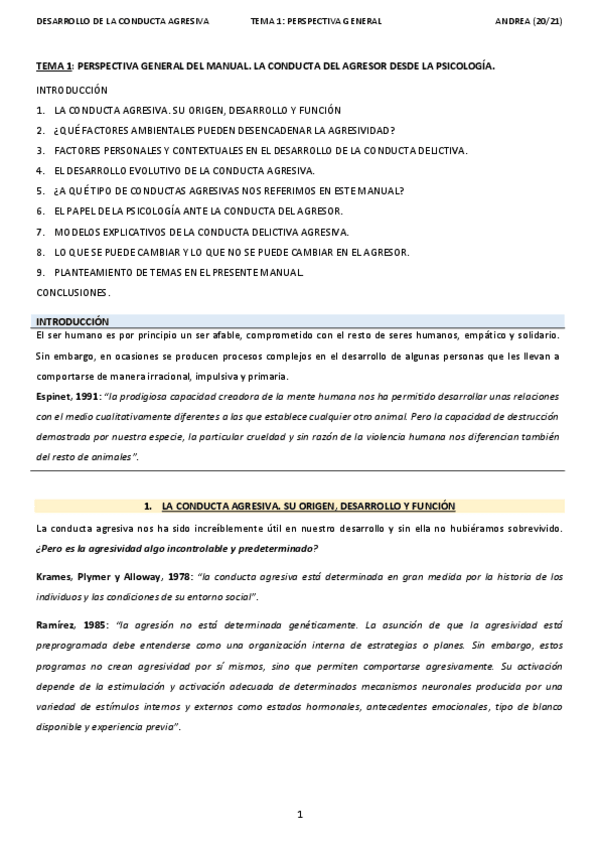 DESARROLLO DE LA CONDUCTA AGRESIVA TEMA 1: PERSPECTIVA GENERAL ANDREA (20/21)

TEMA 1: PERSPECTIVA GENERAL DEL MANUAL. LA CONDUCTA DEL AGRESOR DESDE LA PSICOLOGÍA.

INTRODUCCIÓN
1. LA CONDUCTA AGRESIVA. SU ORIGEN, DESARROLLO Y FUNCIÓN
2. ¿QUÉ FACTORES AMBIENTALES PUEDEN DESENCADENAR LA AGRESIVIDAD?
3. FACTORES PERSONALES Y CONTEXTUALES EN EL DESARROLLO DE LA CONDUCTA DELICTIVA.
4. EL DESARROLLO EVOLUTIVO DE LA CONDUCTA AGRESIVA.
5. ¿A QUÉ TIPO DE CONDUCTAS AGRESIVAS NOS REFERIMOS EN ESTE MANUAL?
6. EL PAPEL DE LA PSICOLOGÍA ANTE LA CONDUCTA DEL AGRESOR.
7. MODELOS EXPLICATIVOS DE LA CONDUCTA DELICTIVA AGRESIVA.
8. LO QUE SE PUEDE CAMBIAR Y LO QUE NO SE PUEDE CAMBIAR EN EL AGRESOR.
9. PLANTEAMIENTO DE TEMAS EN EL PRESENTE MANUAL.
CONCLUSIONES.

INTRODUCCIÓN
El ser humano es por principio un ser afable, comprometido con el resto de seres humanos, empático y solidario. Sin embargo, en ocasiones se producen procesos complejos en el desarrollo de algunas personas que les llevan a comportarse de manera irracional, impulsiva y primaria.

Espinet, 1991: "la prodigiosa capacidad creadora de la mente humana nos ha permitido desarrollar unas relaciones con el medio cualitativamente diferentes a las que establece cualquier otro animal. Pero la capacidad de destrucción demostrada por nuestra especie, la particular crueldad y sin razón de la violencia humana nos diferencian también del resto de animales".

1. LA CONDUCTA AGRESIVA. SU ORIGEN, DESARROLLO Y FUNCIÓN

La conducta agresiva nos ha sido increíblemente útil en nuestro desarrollo y sin ella no hubiéramos sobrevivido. ¿Pero es la agresividad algo incontrolable y predeterminado?

Krames, Plymer y Alloway, 1978: "la conducta agresiva está determinada en gran medida por la historia de los individuos y las condiciones de su entorno social".

Ramírez, 1985: "la agresión no está determinada genéticamente. La asunción de que la agresividad está preprogramada debe entenderse como una organización interna de estrategias o planes. Sin embargo, estos programas no crean agresividad por sí mismos, sino que permiten comportarse agresivamente. Su activación depende de la estimulación y activación adecuada de determinados mecanismos neuronales producida por una variedad de estímulos internos y externos como estados hormonales, antecedentes emocionales, tipo de blanco disponible y experiencia previa".

1